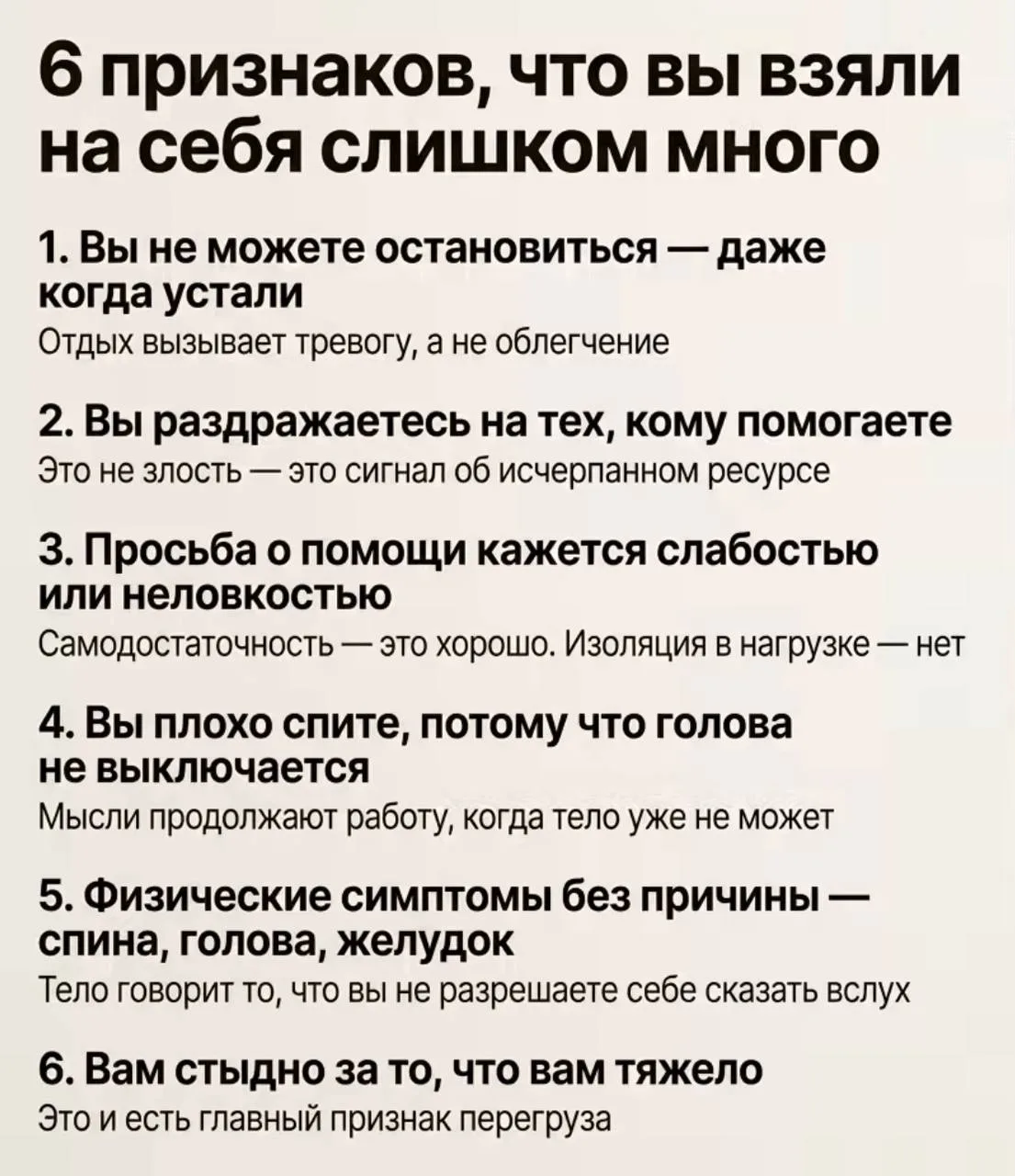 6 признаков, что вы взяли на себя слишком много

1. Вы не можете остановиться — даже когда устали
Отдых вызывает тревогу, а не облегчение

2. Вы раздражаетесь на тех, кому помогаете
Это не злость — это сигнал об исчерпанном ресурсе

3. Просьба о помощи кажется слабостью или неловкостью
Самодостаточность — это хорошо. Изоляция в нагрузке — нет

4. Вы плохо спите, потому что голова не выключается
Мысли продолжают работу, когда тело уже не может

5. Физические симптомы без причины — спина, голова, желудок
Тело говорит то, что вы не разрешаете себе сказать вслух

6. Вам стыдно за то, что вам тяжело
Это и есть главный признак перегруза